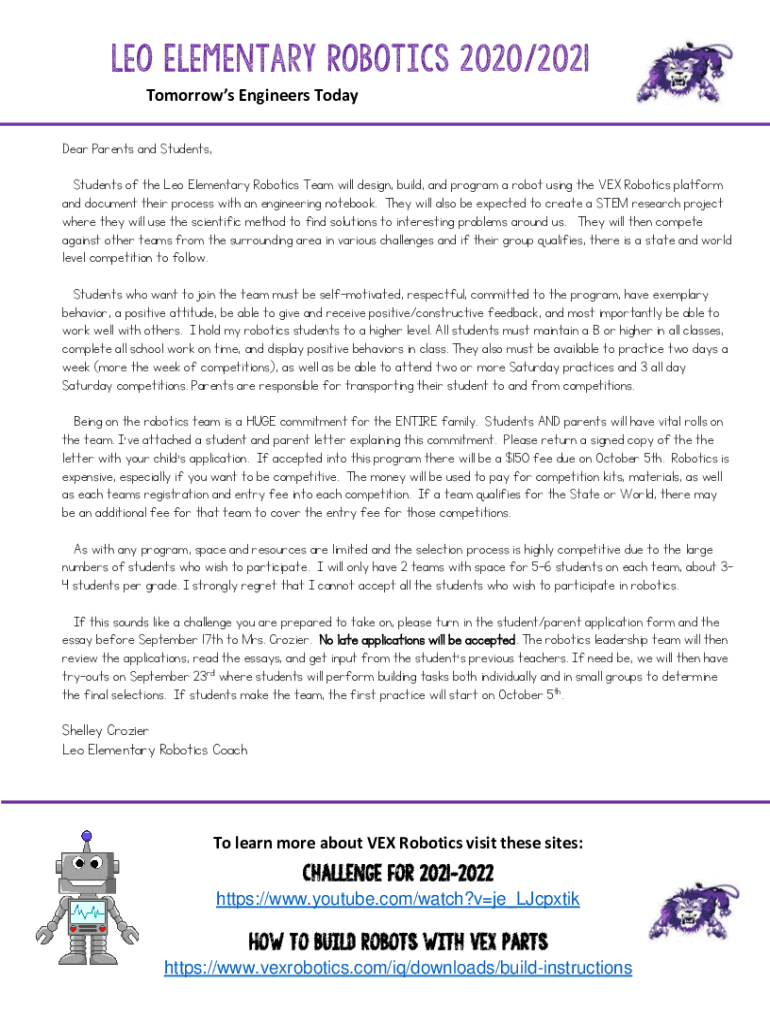 LEO ELEMENTARY ROBOTICS 2020/2021

Tomorrow's Engineers Today

Dear Parents and Students,

Students of the Leo Elementary Robotics Team will design, build, and program a robot using the VEX Robotics platform and document their process with an engineering notebook. They will also be expected to create a STEM research project where they will use the scientific method to find solutions to interesting problems around us. They will then compete against other teams from the surrounding area in various challenges and if their group qualifies, there is a state and world level competition to follow.

Students who want to join the team must be self-motivated, respectful, committed to the program, have exemplary behavior, a positive attitude, be able to give and receive positive/constructive feedback, and most importantly be able to work well with others. I hold my robotics students to a higher level. All students must maintain a B or higher in all classes, complete all school work on time, and display positive behaviors in class. They also must be available to practice two days a week (more the week of competitions), as well as be able to attend two or more Saturday practices and 3 all day Saturday competitions. Parents are responsible for transporting their student to and from competitions.

Being on the robotics team is a HUGE commitment for the ENTIRE family. Students AND parents will have vital rolls on the team. I've attached a student and parent letter explaining this commitment. Please return a signed copy of the the letter with your child's application. If accepted into this program there will be a $150 fee due on October 5th. Robotics is expensive, especially if you want to be competitive. The money will be used to pay for competition kits, materials, as well as each teams registration and entry fee into each competition. If a team qualifies for the State or World, there may be an additional fee for that team to cover the entry fee for those competitions.

As with any program, space and resources are limited and the selection process is highly competitive due to the large numbers of students who wish to participate. I will only have 2 teams with space for 5-6 students on each team, about 3-4 students per grade. I strongly regret that I cannot accept all the students who wish to participate in robotics.

If this sounds like a challenge you are prepared to take on, please turn in the student/parent application form and the essay before September 17th to Mrs. Crozier. No late applications will be accepted. The robotics leadership team will then review the applications, read the essays, and get input from the student's previous teachers. If need be, we will then have try-outs on September 23$^{rd}$ where students will perform building tasks both individually and in small groups to determine the final selections. If students make the team, the first practice will start on October 5$^{th}$.

Shelley Crozier
Leo Elementary Robotics Coach

To learn more about VEX Robotics visit these sites:

CHALLENGE FOR 2021-2022
https://www.youtube.com/watch?v=je_LJcpxtik

HOW TO BUILD ROBOTS WITH VEX PARTS
https://www.vexrobotics.com/iq/downloads/build-instructions